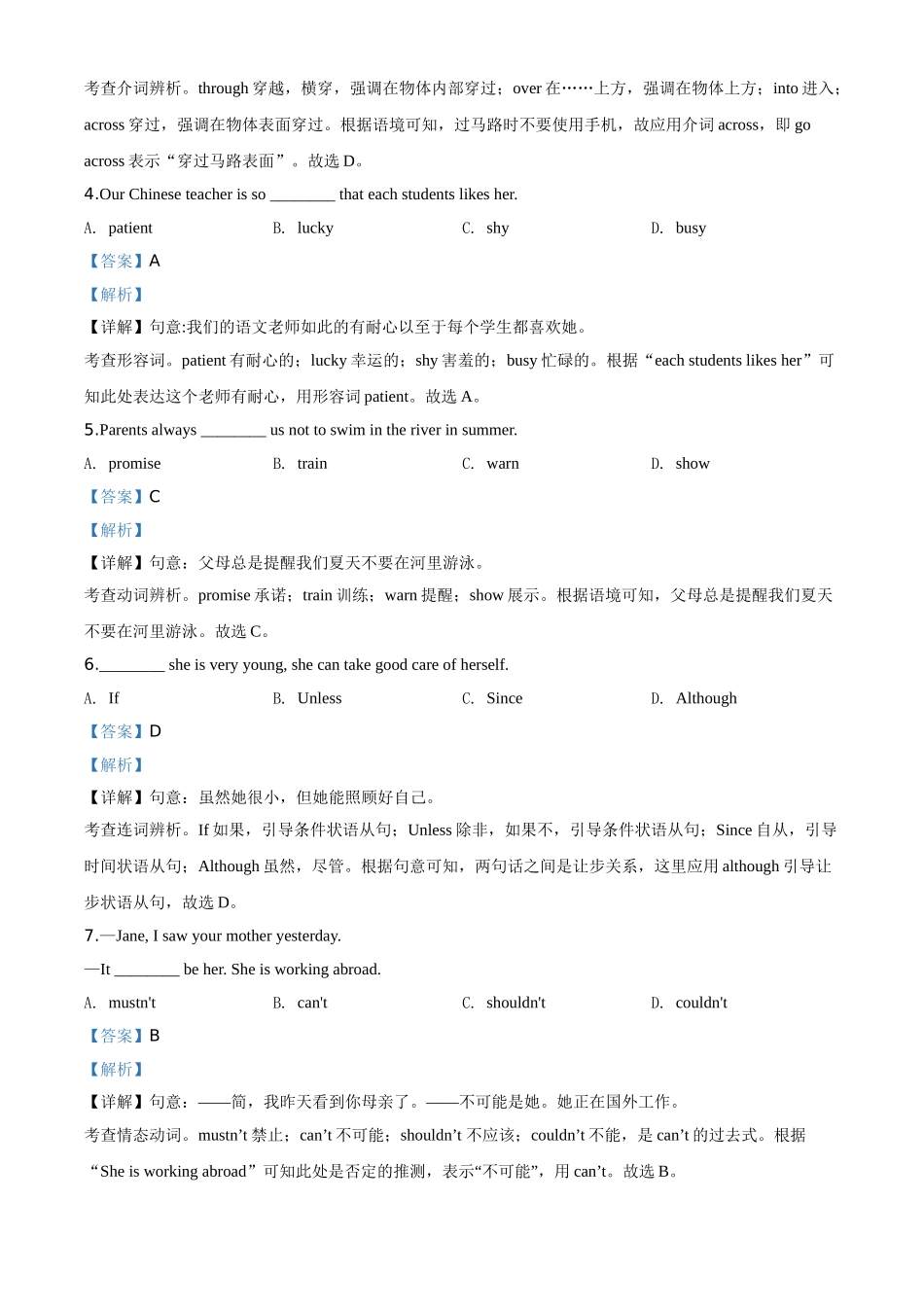 考查介词辨析。through 穿越，横穿，强调在物体内部穿过；over 在……上方，强调在物体上方；into 进入；across 穿过，强调在物体表面穿过。根据语境可知，过马路时不要使用手机，故应用介词 across，即 go across 表示“穿过马路表面”。故选 D。

4.Our Chinese teacher is so ________ that each students likes her.

A. patient B. lucky C. shy D. busy

【答案】A

【解析】

【详解】句意:我们的语文老师如此的有耐心以至于每个学生都喜欢她。

考查形容词。patient 有耐心的；lucky 幸运的；shy 害羞的；busy 忙碌的。根据“each students likes her”可知此处表达这个老师有耐心，用形容词 patient。故选 A。

5.Parents always ________ us not to swim in the river in summer.

A. promise B. train C. warn D. show

【答案】C

【解析】

【详解】句意：父母总是提醒我们夏天不要在河里游泳。

考查动词辨析。promise 承诺；train 训练；warn 提醒；show 展示。根据语境可知，父母总是提醒我们夏天不要在河里游泳。故选 C。

6.________ she is very young, she can take good care of herself.

A. If B. Unless C. Since D. Although

【答案】D

【解析】

【详解】句意：虽然她很小，但她能照顾好自己。

考查连词辨析。If 如果，引导条件状语从句；Unless 除非，如果不，引导条件状语从句；Since 自从，引导时间状语从句；Although 虽然，尽管。根据句意可知，两句话之间是让步关系，这里应用 although 引导让步状语从句，故选 D。

7.—Jane, I saw your mother yesterday.

—It ________ be her. She is working abroad.

A. mustn't B. can't C. shouldn't D. couldn't

【答案】B

【解析】

【详解】句意：——简，我昨天看到你母亲了。——不可能是她。她正在国外工作。

考查情态动词。mustn’t 禁止；can’t 不可能；shouldn’t 不应该；couldn’t 不能，是 can’t 的过去式。根据“She is working abroad”可知此处是否定的推测，表示“不可能”，用 can’t。故选 B。